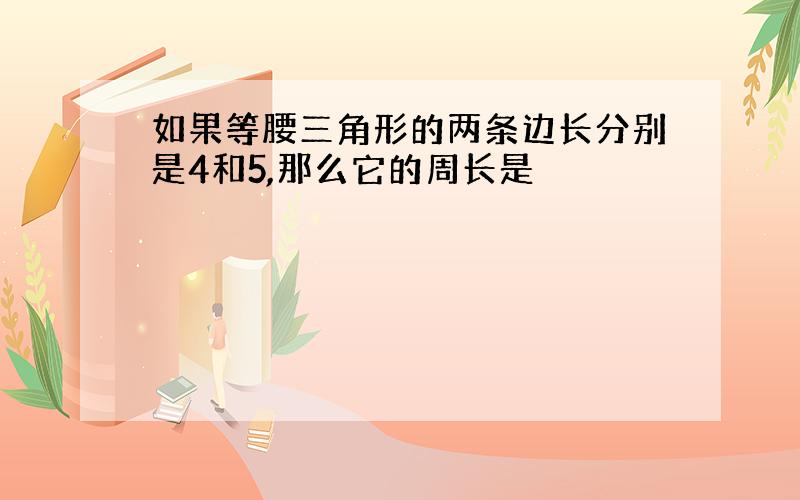 如果等腰三角形的两条边长分别是4和5,那么它的周长是